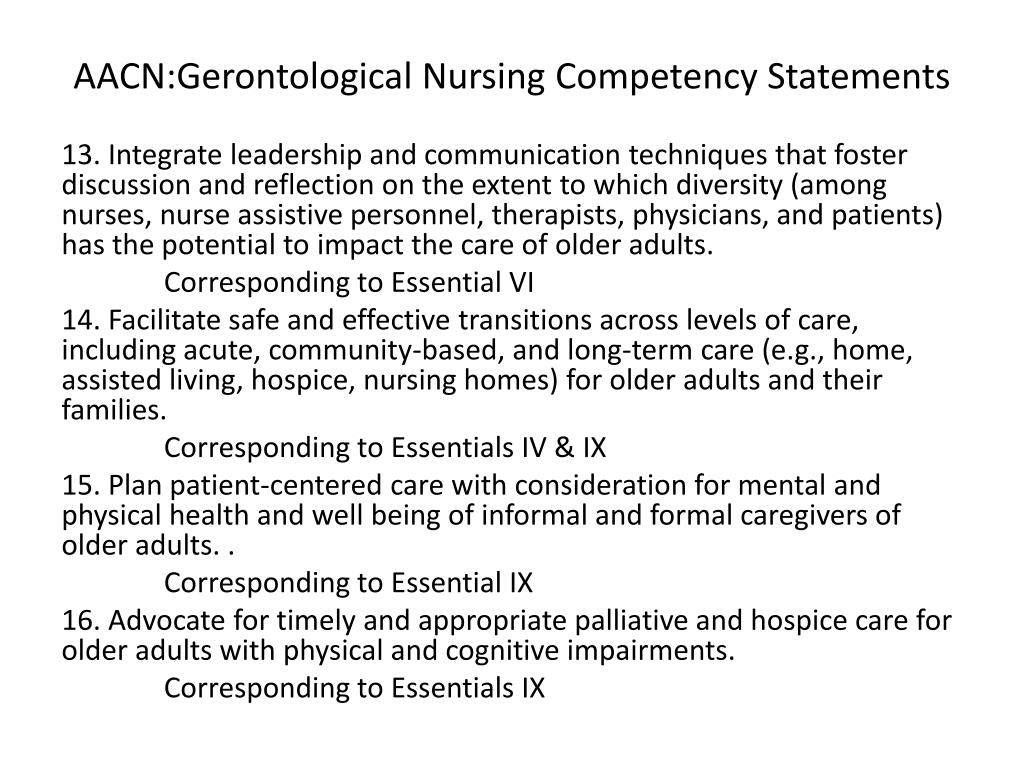 AACN:Gerontological Nursing Competency Statements

13. Integrate leadership and communication techniques that foster discussion and reflection on the extent to which diversity (among nurses, nurse assistive personnel, therapists, physicians, and patients) has the potential to impact the care of older adults.

Corresponding to Essential VI

14. Facilitate safe and effective transitions across levels of care, including acute, community-based, and long-term care (e.g., home, assisted living, hospice, nursing homes) for older adults and their families.

Corresponding to Essentials IV & IX

15. Plan patient-centered care with consideration for mental and physical health and well being of informal and formal caregivers of older adults. .

Corresponding to Essential IX

16. Advocate for timely and appropriate palliative and hospice care for older adults with physical and cognitive impairments.

Corresponding to Essentials IX